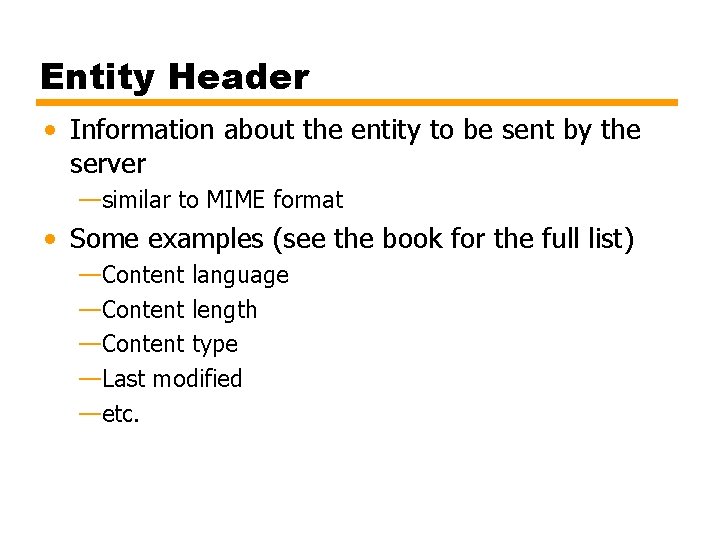 Entity Header

• Information about the entity to be sent by the server

—similar to MIME format

• Some examples (see the book for the full list)

—Content language

—Content length

—Content type

—Last modified

—etc.